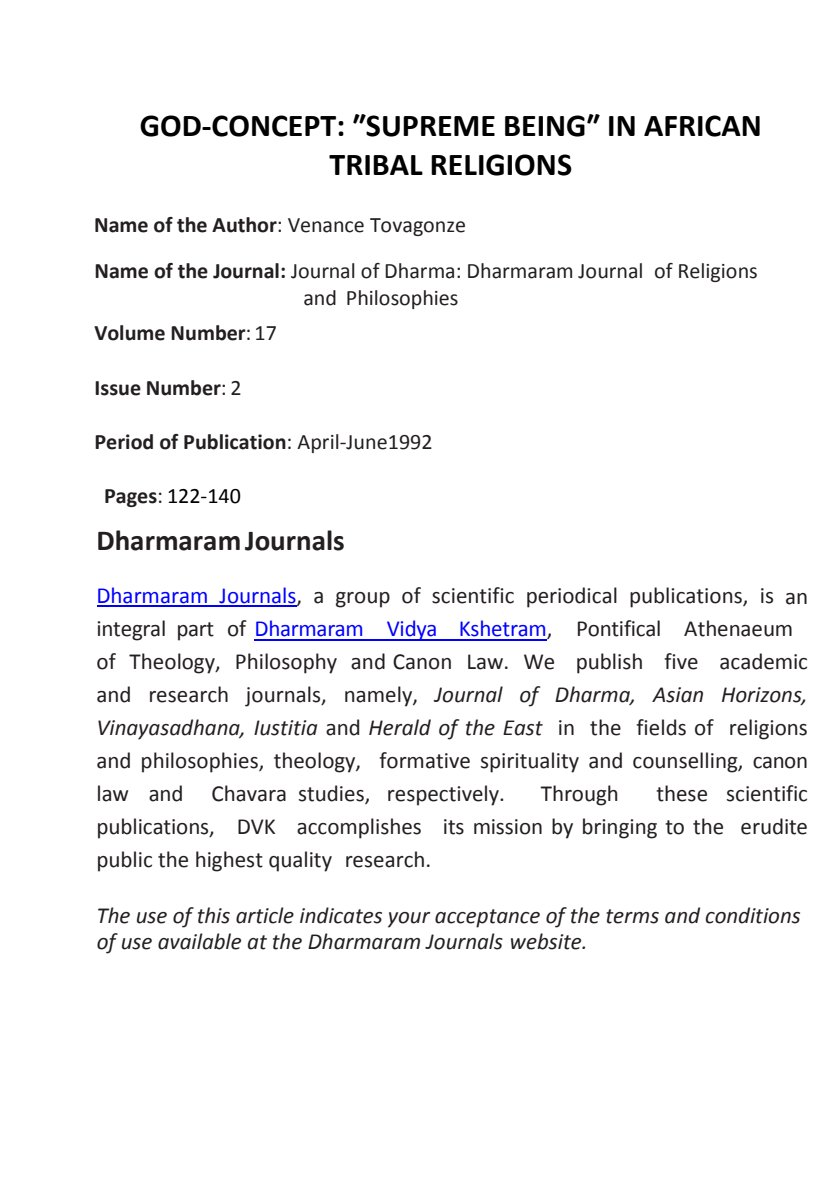 GOD-CONCEPT: "SUPREME BEING" IN AFRICAN TRIBAL RELIGIONS

Name of the Author: Venance Tovagonze

Name of the Journal: Journal of Dharma: Dharmaram Journal of Religions and Philosophies

Volume Number: 17

Issue Number: 2

Period of Publication: April-June1992

Pages: 122-140

Dharmaram Journals

Dharmaram Journals, a group of scientific periodical publications, is an integral part of Dharmaram Vidya Kshetram, Pontifical Athenaeum of Theology, Philosophy and Canon Law. We publish five academic and research journals, namely, Journal of Dharma, Asian Horizons, Vinayasadhana, Iustitia and Herald of the East in the fields of religions and philosophies, theology, formative spirituality and counselling, canon law and Chavara studies, respectively. Through these scientific publications, DVK accomplishes its mission by bringing to the erudite public the highest quality research.

The use of this article indicates your acceptance of the terms and conditions of use available at the Dharmaram Journals website.